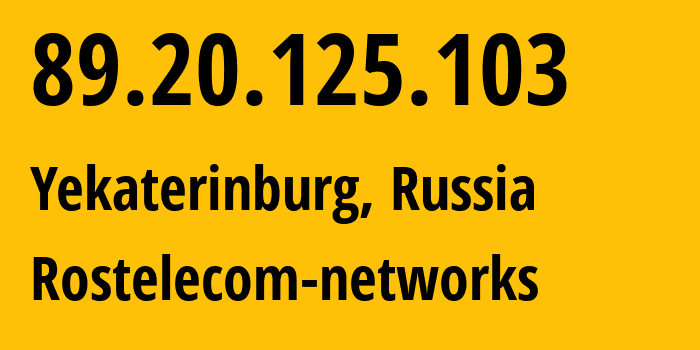 89.20.125.103

Yekaterinburg, Russia

Rostelecom-networks